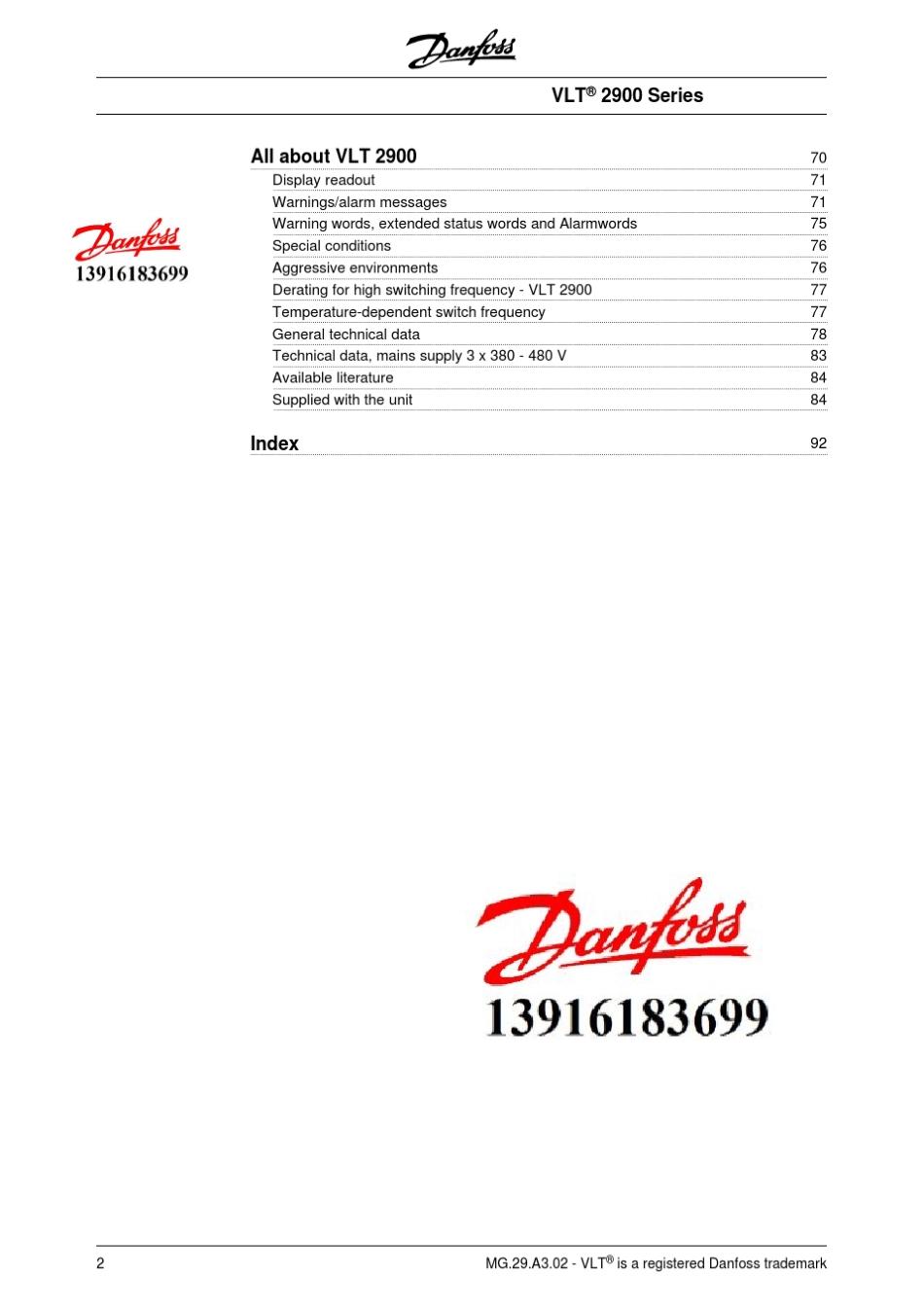 Danfoss

VLT® 2900 Series

Danfoss
13916183699

All about VLT 2900 70
Display readout 71
Warnings/alarm messages 71
Warning words, extended status words and Alarmwords 75
Special conditions 76
Aggressive environments 76
Derating for high switching frequency - VLT 2900 77
Temperature-dependent switch frequency 77
General technical data 78
Technical data, mains supply 3 x 380 - 480 V 83
Available literature 84
Supplied with the unit 84

Index 92

Danfoss
13916183699

2 MG.29.A3.02 - VLT® is a registered Danfoss trademark